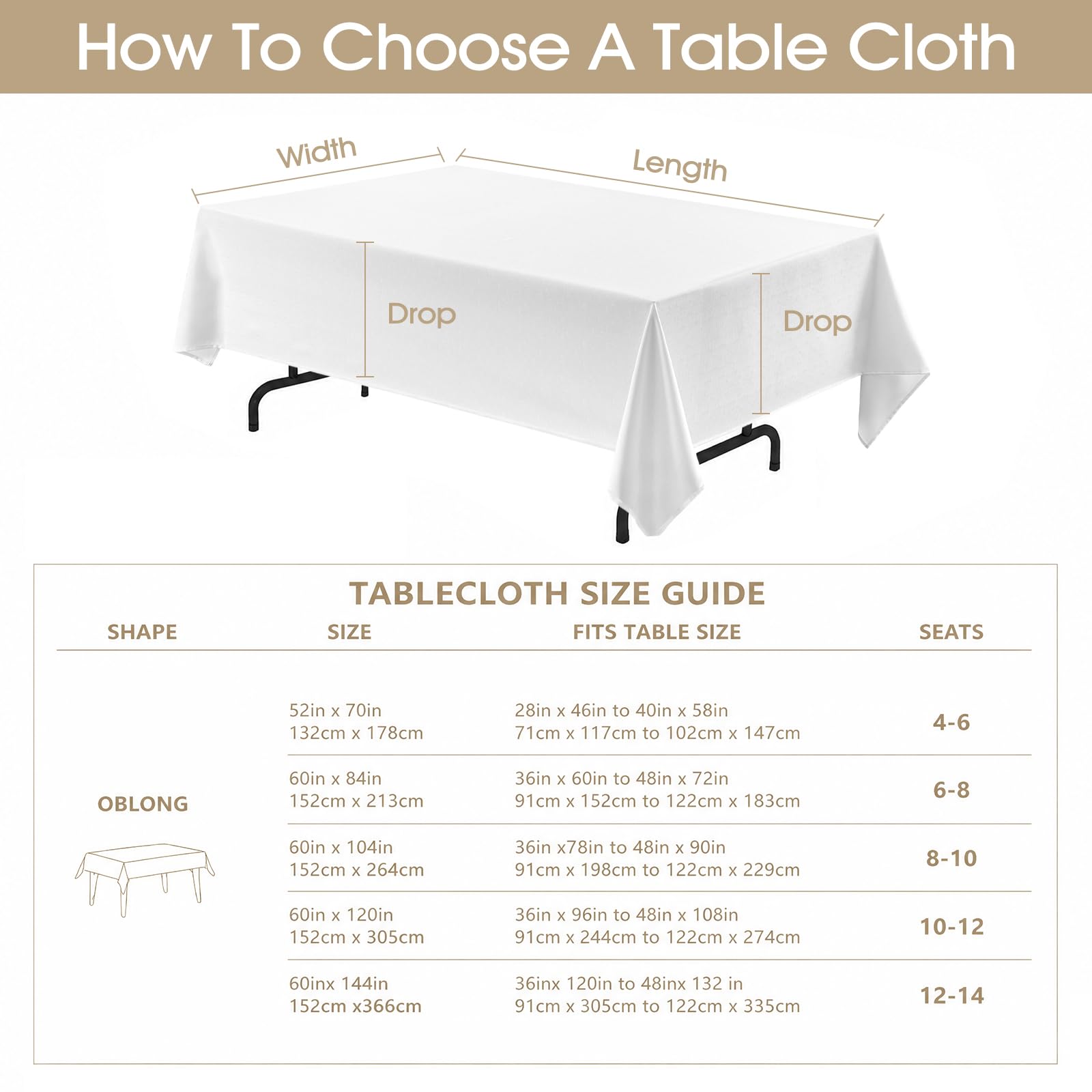 How To Choose A Table Cloth

Width

Length

Drop

Drop

TABLECLOTH SIZE GUIDE

| SHAPE | SIZE | FITS TABLE SIZE | SEATS |
|---|---|---|---|
| OBLONG | 52in x 70in 132cm x 178cm | 28in x 46in to 40in x 58in 71cm x 117cm to 102cm x 147cm | 4-6 |
| | 60in x 84in 152cm x 213cm | 36in x 60in to 48in x 72in 91cm x 152cm to 122cm x 183cm | 6-8 |
| | 60in x 104in 152cm x 264cm | 36in x78in to 48in x 90in 91cm x 198cm to 122cm x 229cm | 8-10 |
| | 60in x 120in 152cm x 305cm | 36in x 96in to 48in x 108in 91cm x 244cm to 122cm x 274cm | 10-12 |
| | 60inx 144in 152cm x366cm | 36inx 120in to 48inx 132 in 91cm x 305cm to 122cm x 335cm | 12-14 |